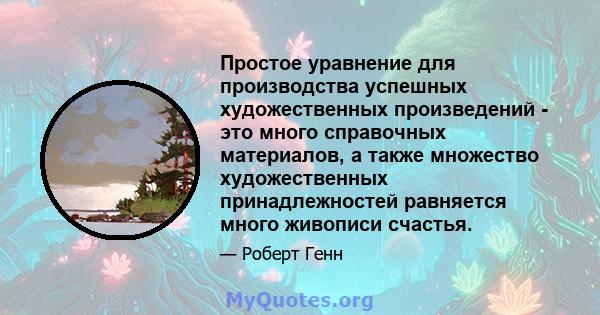 Простое уравнение для производства успешных художественных произведений - это много справочных материалов, а также множество художественных принадлежностей равняется много живописи счастья.

— Роберт Генн

MyQuotes.org